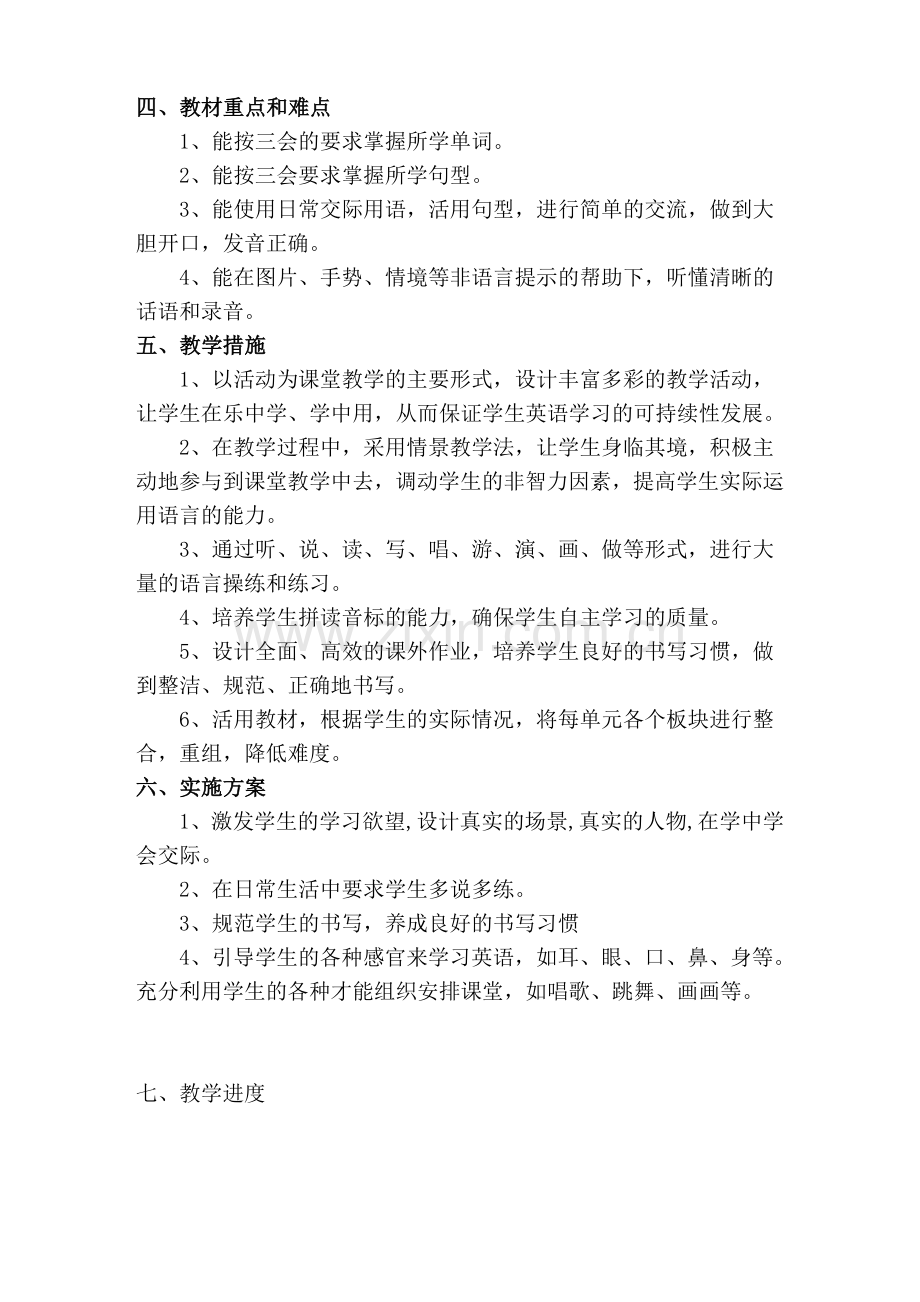 四、教材重点和难点

1、能按三会的要求掌握所学单词。

2、能按三会要求掌握所学句型。

3、能使用日常交际用语，活用句型，进行简单的交流，做到大胆开口，发音正确。

4、能在图片、手势、情境等非语言提示的帮助下，听懂清晰的话语和录音。

五、教学措施

1、以活动为课堂教学的主要形式，设计丰富多彩的教学活动，让学生在乐中学、学中用，从而保证学生英语学习的可持续性发展。

2、在教学过程中，采用情景教学法，让学生身临其境，积极主动地参与到课堂教学中去，调动学生的非智力因素，提高学生实际运用语言的能力。

3、通过听、说、读、写、唱、游、演、画、做等形式，进行大量的语言操练和练习。

4、培养学生拼读音标的能力，确保学生自主学习的质量。

5、设计全面、高效的课外作业，培养学生良好的书写习惯，做到整洁、规范、正确地书写。

6、活用教材，根据学生的实际情况，将每单元各个板块进行整合，重组，降低难度。

六、实施方案

1、激发学生的学习欲望,设计真实的场景,真实的人物,在学中学会交际。

2、在日常生活中要求学生多说多练。

3、规范学生的书写，养成良好的书写习惯

4、引导学生的各种感官来学习英语，如耳、眼、口、鼻、身等。充分利用学生的各种才能组织安排课堂，如唱歌、跳舞、画画等。

七、教学进度

www.zixin.com.cn